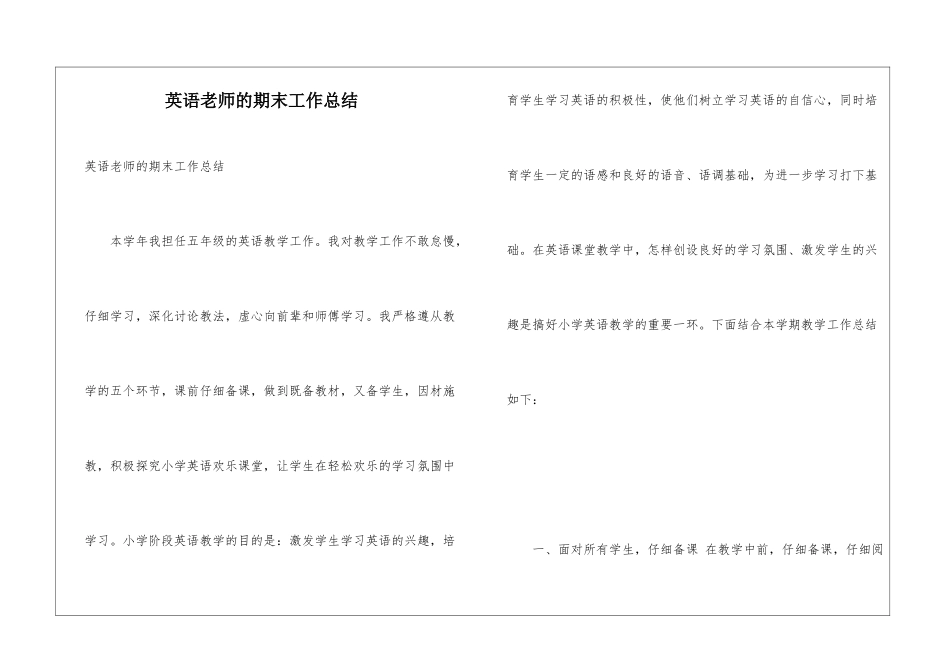 英语老师的期末工作总结

英语老师的期末工作总结

本学年我担任五年级的英语教学工作。我对教学工作不敢怠慢，仔细学习，深化讨论教法，虚心向前辈和师傅学习。我严格遵从教学的五个环节，课前仔细备课，做到既备教材，又备学生，因材施教，积极探究小学英语欢乐课堂，让学生在轻松欢乐的学习氛围中学习。小学阶段英语教学的目的是：激发学生学习英语的兴趣，培育学生学习英语的积极性，使他们树立学习英语的自信心，同时培育学生一定的语感和良好的语音、语调基础，为进一步学习打下基础。在英语课堂教学中，怎样创设良好的学习氛围、激发学生的兴趣是搞好小学英语教学的重要一环。下面结合本学期教学工作总结如下：

一、面对所有学生，仔细备课 在教学中前，仔细备课，仔细阅